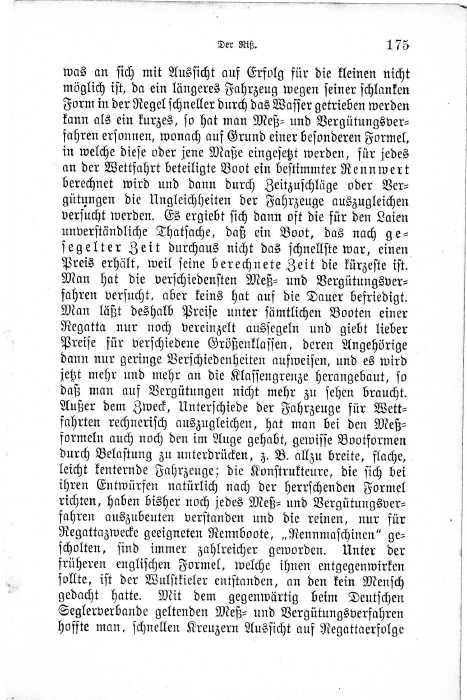 Der Riß.

175

was an sich mit Aussicht auf Erfolg für die kleinen nicht möglich ist, da ein längeres Fahrzeug wegen seiner schlanken Form in der Regel schneller durch das Wasser getrieben werden kann als ein kurzes, so hat man Meß- und Vergütungsverfahren ersonnen, wonach auf Grund einer besonderen Formel, in welche diese oder jene Maße eingesetzt werden, für jedes an der Wettfahrt beteiligte Boot ein bestimmter Rennwert berechnet wird und dann durch Zeitzuschläge oder Vergütungen die Ungleichheiten der Fahrzeuge auszugleichen versucht werden. Es ergiebt sich dann oft die für den Laien unverständliche Thatsache, daß ein Boot, das nach gesegelter Zeit durchaus nicht das schnellste war, einen Preis erhält, weil seine berechnete Zeit die kürzeste ist. Man hat die verschiedensten Meß- und Vergütungsverfahren versucht, aber keins hat auf die Dauer befriedigt. Man läßt deshalb Preise unter sämtlichen Booten einer Regatta nur noch vereinzelt aussegeln und giebt lieber Preise für verschiedene Größenklassen, deren Angehörige dann nur geringe Verschiedenheiten aufweisen, und es wird jetzt mehr und mehr an die Klassengrenze herangebaut, so daß man auf Vergütungen nicht mehr zu sehen braucht. Außer dem Zweck, Unterschiede der Fahrzeuge für Wettfahrten rechnerisch auszugleichen, hat man bei den Meßformeln auch noch den im Auge gehabt, gewisse Bootformen durch Belastung zu unterdrücken, z. B. allzu breite, flache, leicht kenternde Fahrzeuge; die Konstrukteure, die sich bei ihren Entwürfen natürlich nach der herrschenden Formel richten, haben bisher noch jedes Meß- und Vergütungsverfahren auszubeuten verstanden und die reinen, nur für Regattazwecke geeigneten Rennboote, „Rennmaschinen“ gescholten, sind immer zahlreicher geworden. Unter der früheren englischen Formel, welche ihnen entgegenwirken sollte, ist der Wulstkieler entstanden, an den kein Mensch gedacht hatte. Mit dem gegenwärtig beim Deutschen Seglerverbande geltenden Meß- und Vergütungsverfahren hoffte man, schnellen Kreuzern Aussicht auf Regattaerfolge